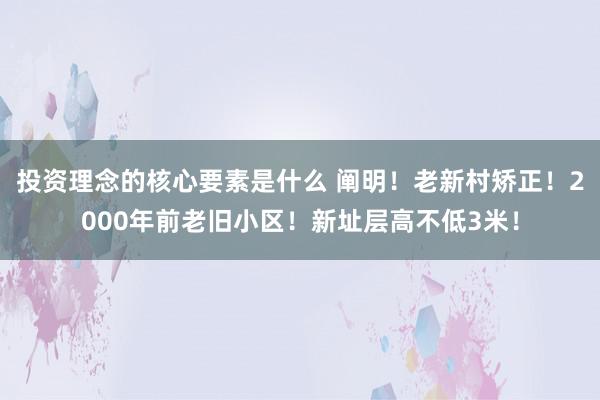 投资理念的核心要素是什么 阐明！老新村矫正！2000年前老旧小区！新址层高不低3米！